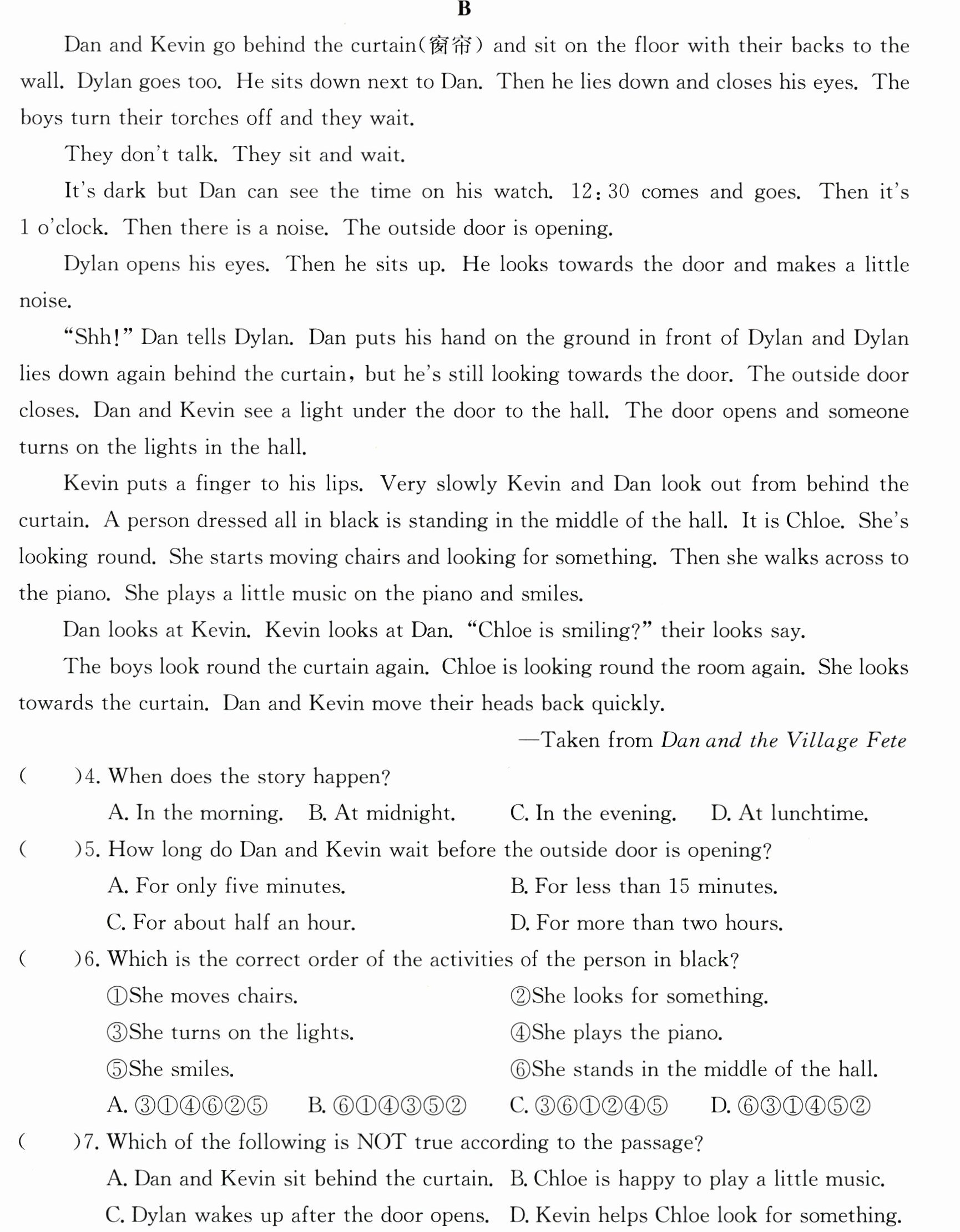 B

Dan and Kevin go behind the curtain(窗帘) and sit on the floor with their backs to the wall. Dylan goes too. He sits down next to Dan. Then he lies down and closes his eyes. The boys turn their torches off and they wait.

They don't talk. They sit and wait.

It's dark but Dan can see the time on his watch. 12:30 comes and goes. Then it's 1 o'clock. Then there is a noise. The outside door is opening.

Dylan opens his eyes. Then he sits up. He looks towards the door and makes a little noise.

"Shh!" Dan tells Dylan. Dan puts his hand on the ground in front of Dylan and Dylan lies down again behind the curtain, but he's still looking towards the door. The outside door closes. Dan and Kevin see a light under the door to the hall. The door opens and someone turns on the lights in the hall.

Kevin puts a finger to his lips. Very slowly Kevin and Dan look out from behind the curtain. A person dressed all in black is standing in the middle of the hall. It is Chloe. She's looking round. She starts moving chairs and looking for something. Then she walks across to the piano. She plays a little music on the piano and smiles.

Dan looks at Kevin. Kevin looks at Dan. "Chloe is smiling?" their looks say.

The boys look round the curtain again. Chloe is looking round the room again. She looks towards the curtain. Dan and Kevin move their heads back quickly.

—Taken from Dan and the Village Fete

(    )4. When does the story happen?
A. In the morning.    B. At midnight.    C. In the evening.    D. At lunchtime.

(    )5. How long do Dan and Kevin wait before the outside door is opening?
A. For only five minutes.    B. For less than 15 minutes.
C. For about half an hour.    D. For more than two hours.

(    )6. Which is the correct order of the activities of the person in black?
①She moves chairs.    ②She looks for something.
③She turns on the lights.    ④She plays the piano.
⑤She smiles.    ⑥She stands in the middle of the hall.
A. ③①④⑥②⑤    B. ⑥①④③⑤②    C. ③⑥①②④⑤    D. ⑥③①④⑤②

(    )7. Which of the following is NOT true according to the passage?
A. Dan and Kevin sit behind the curtain.    B. Chloe is happy to play a little music.
C. Dylan wakes up after the door opens.    D. Kevin helps Chloe look for something.